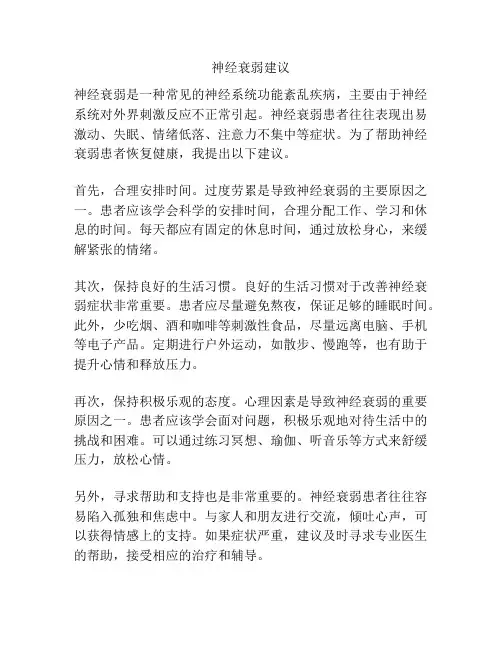 神经衰弱建议

神经衰弱是一种常见的神经系统功能紊乱疾病，主要由于神经系统对外界刺激反应不正常引起。神经衰弱患者往往表现出易激动、失眠、情绪低落、注意力不集中等症状。为了帮助神经衰弱患者恢复健康，我提出以下建议。

首先，合理安排时间。过度劳累是导致神经衰弱的主要原因之一。患者应该学会科学的安排时间，合理分配工作、学习和休息的时间。每天都应有固定的休息时间，通过放松身心，来缓解紧张的情绪。

其次，保持良好的生活习惯。良好的生活习惯对于改善神经衰弱症状非常重要。患者应尽量避免熬夜，保证足够的睡眠时间。此外，少吃烟、酒和咖啡等刺激性食品，尽量远离电脑、手机等电子产品。定期进行户外运动，如散步、慢跑等，也有助于提升心情和释放压力。

再次，保持积极乐观的态度。心理因素是导致神经衰弱的重要原因之一。患者应该学会面对问题，积极乐观地对待生活中的挑战和困难。可以通过练习冥想、瑜伽、听音乐等方式来舒缓压力，放松心情。

另外，寻求帮助和支持也是非常重要的。神经衰弱患者往往容易陷入孤独和焦虑中。与家人和朋友进行交流，倾吐心声，可以获得情感上的支持。如果症状严重，建议及时寻求专业医生的帮助，接受相应的治疗和辅导。